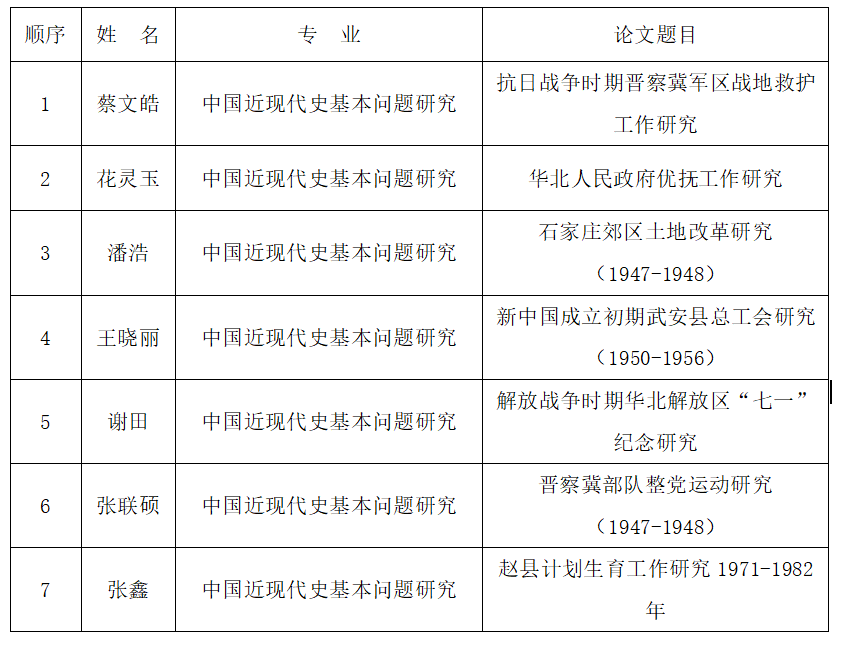 | 顺序 | 姓　名 | 专　业 | 论文题目 |
|---|---|---|---|
| 1 | 蔡文皓 | 中国近现代史基本问题研究 | 抗日战争时期晋察冀军区战地救护工作研究 |
| 2 | 花灵玉 | 中国近现代史基本问题研究 | 华北人民政府优抚工作研究 |
| 3 | 潘浩 | 中国近现代史基本问题研究 | 石家庄郊区土地改革研究（1947-1948） |
| 4 | 王晓丽 | 中国近现代史基本问题研究 | 新中国成立初期武安县总工会研究（1950-1956） |
| 5 | 谢田 | 中国近现代史基本问题研究 | 解放战争时期华北解放区“七一”纪念研究 |
| 6 | 张联硕 | 中国近现代史基本问题研究 | 晋察冀部队整党运动研究（1947-1948） |
| 7 | 张鑫 | 中国近现代史基本问题研究 | 赵县计划生育工作研究 1971-1982 年 |